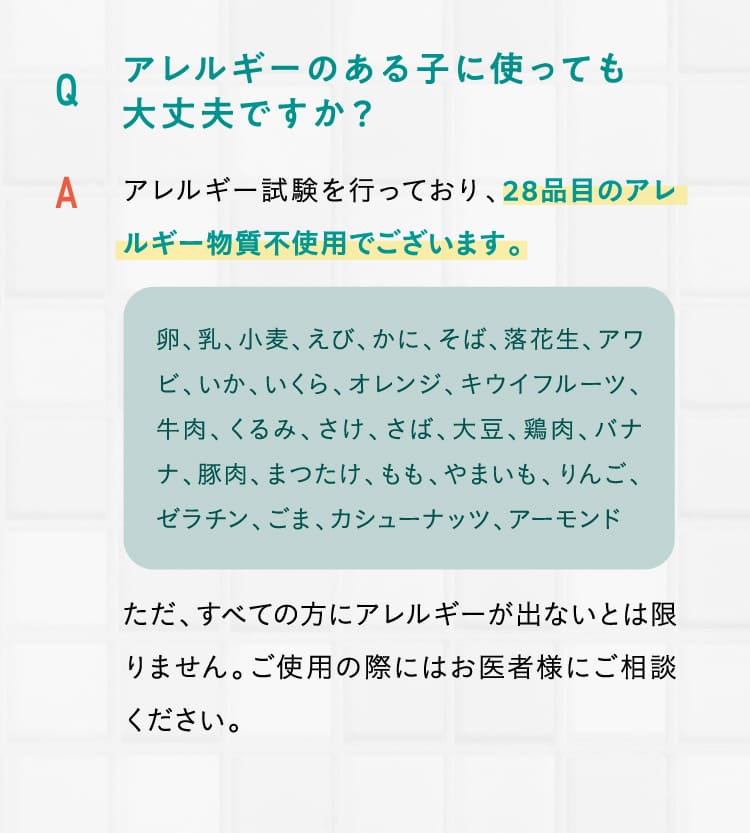 Q アレルギーのある子に使っても大丈夫ですか？

A アレルギー試験を行っており、28品目のアレルギー物質不使用でございます。

卵、乳、小麦、えび、かに、そば、落花生、アワビ、いか、いくら、オレンジ、キウイフルーツ、牛肉、くるみ、さけ、さば、大豆、鶏肉、バナナ、豚肉、まつたけ、もも、やまいも、りんご、ゼラチン、ごま、カシューナッツ、アーモンド

ただ、すべての方にアレルギーが出ないとは限りません。ご使用の際にはお医者様にご相談ください。